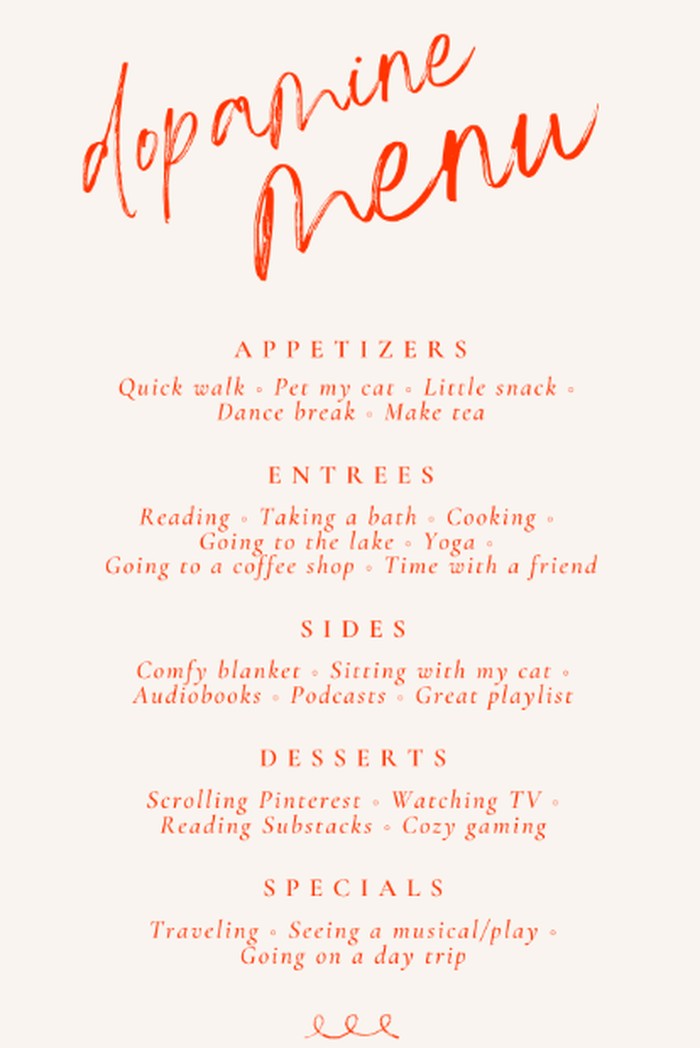 dopamine menu

APPETIZERS

Quick walk ◦ Pet my cat ◦ Little snack ◦ Dance break ◦ Make tea

ENTREES

Reading ◦ Taking a bath ◦ Cooking ◦ Going to the lake ◦ Yoga ◦ Going to a coffee shop ◦ Time with a friend

SIDES

Comfy blanket ◦ Sitting with my cat ◦ Audiobooks ◦ Podcasts ◦ Great playlist

DESSERTS

Scrolling Pinterest ◦ Watching TV ◦ Reading Substacks ◦ Cozy gaming

SPECIALS

Traveling ◦ Seeing a musical/play ◦ Going on a day trip